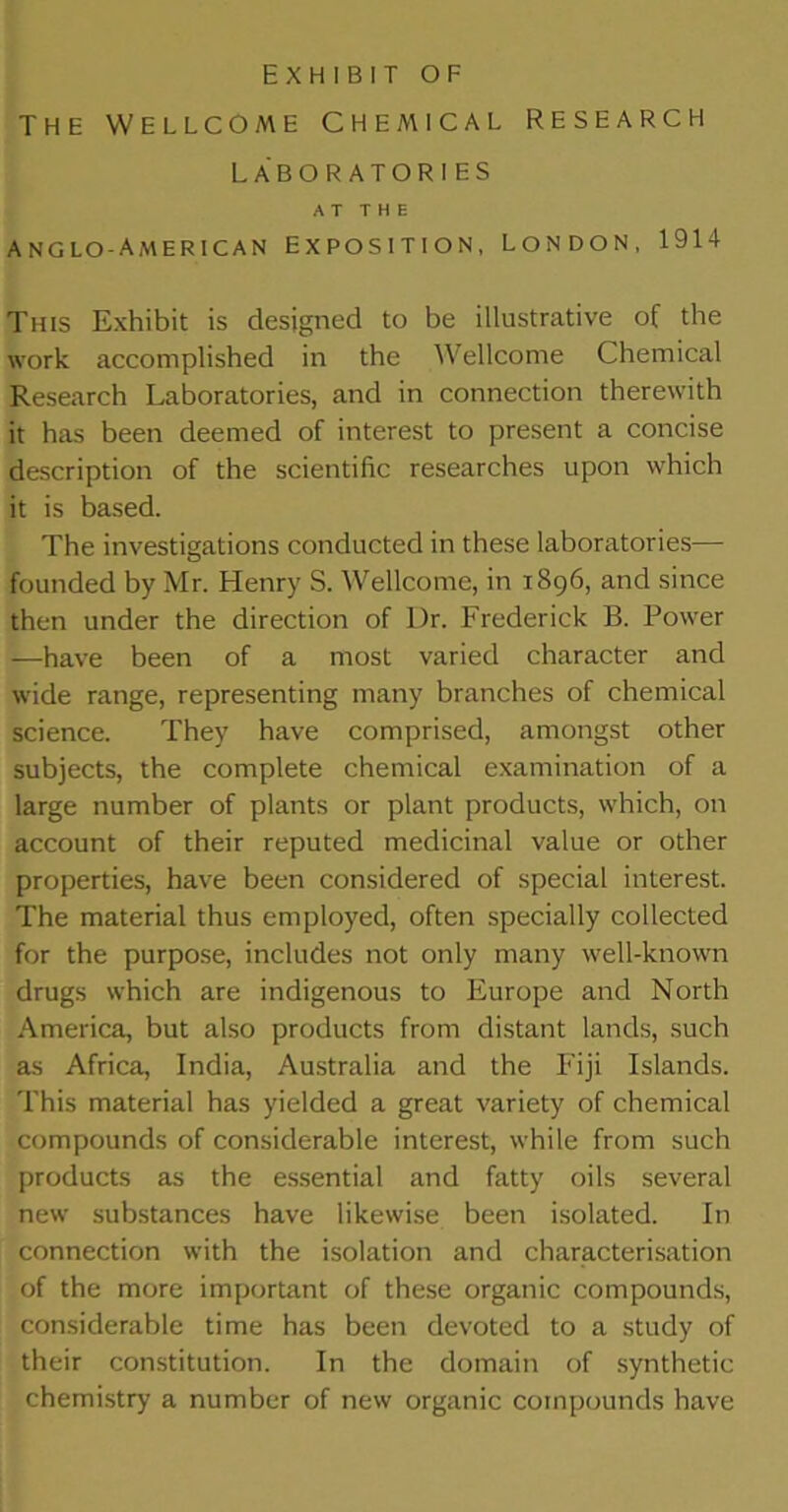 EXHIBIT OF
THE WELLCOME CHEMICAL RESEARCH LABORATORIES
AT THE
ANGLO-AMERICAN EXPOSITION, LONDON, 1914

This Exhibit is designed to be illustrative of the work accomplished in the Wellcome Chemical Research Laboratories, and in connection therewith it has been deemed of interest to present a concise description of the scientific researches upon which it is based.

The investigations conducted in these laboratories—founded by Mr. Henry S. Wellcome, in 1896, and since then under the direction of Dr. Frederick B. Power—have been of a most varied character and wide range, representing many branches of chemical science. They have comprised, amongst other subjects, the complete chemical examination of a large number of plants or plant products, which, on account of their reputed medicinal value or other properties, have been considered of special interest. The material thus employed, often specially collected for the purpose, includes not only many well-known drugs which are indigenous to Europe and North America, but also products from distant lands, such as Africa, India, Australia and the Fiji Islands. This material has yielded a great variety of chemical compounds of considerable interest, while from such products as the essential and fatty oils several new substances have likewise been isolated. In connection with the isolation and characterisation of the more important of these organic compounds, considerable time has been devoted to a study of their constitution. In the domain of synthetic chemistry a number of new organic compounds have